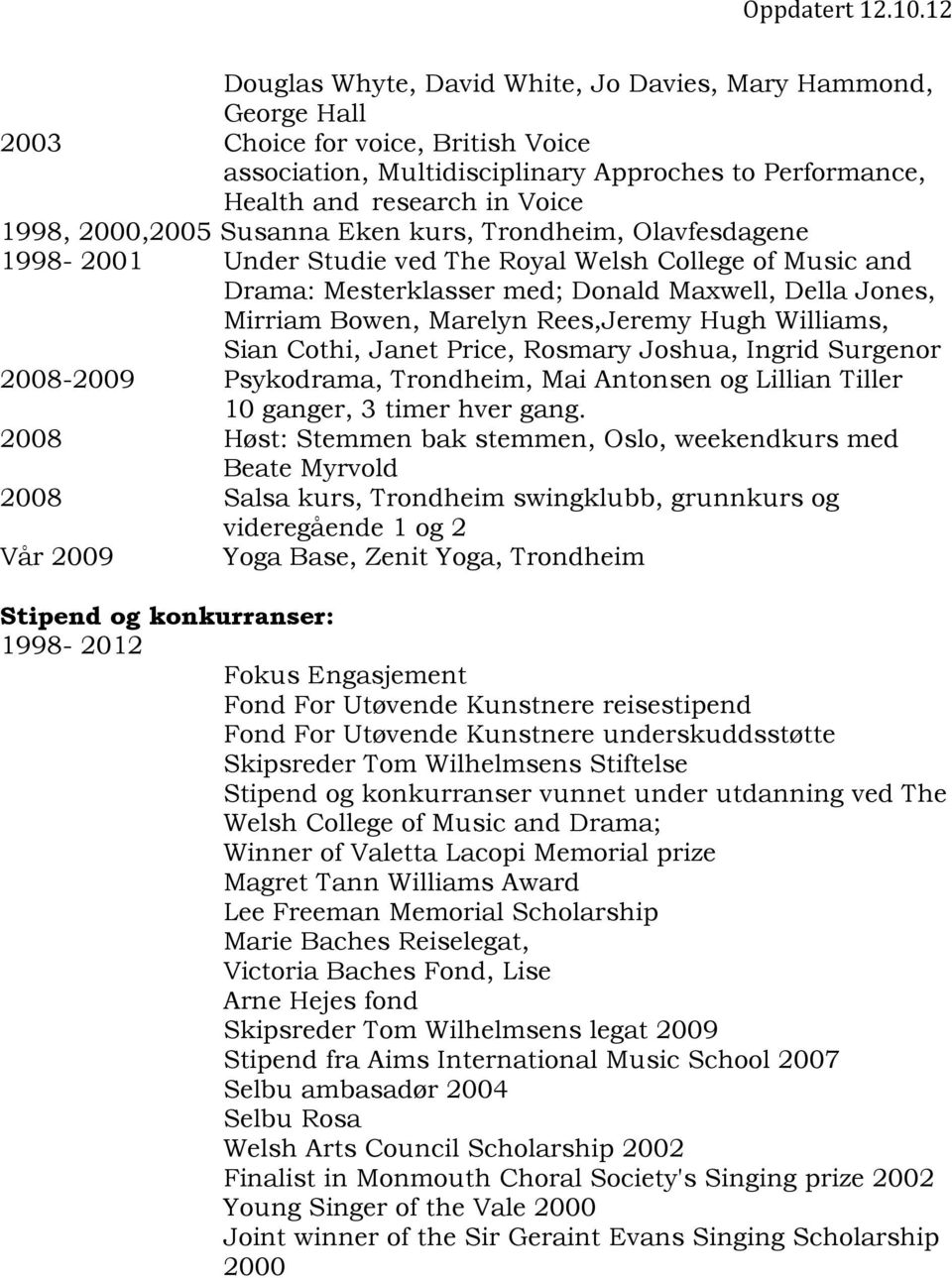 Oppdatert 12.10.12

Douglas Whyte, David White, Jo Davies, Mary Hammond, George Hall

2003 Choice for voice, British Voice association, Multidisciplinary Approches to Performance, Health and research in Voice

1998, 2000,2005 Susanna Eken kurs, Trondheim, Olavfesdagene

1998- 2001 Under Studie ved The Royal Welsh College of Music and Drama: Mesterklasser med; Donald Maxwell, Della Jones, Mirriam Bowen, Marelyn Rees,Jeremy Hugh Williams, Sian Cothi, Janet Price, Rosmary Joshua, Ingrid Surgenor

2008-2009 Psykodrama, Trondheim, Mai Antonsen og Lillian Tiller 10 ganger, 3 timer hver gang.

2008 Høst: Stemmen bak stemmen, Oslo, weekendkurs med Beate Myrvold

2008 Salsa kurs, Trondheim swingklubb, grunnkurs og videregående 1 og 2

Vår 2009 Yoga Base, Zenit Yoga, Trondheim

Stipend og konkurranser:
1998- 2012

Fokus Engasjement
Fond For Utøvende Kunstnere reisestipend
Fond For Utøvende Kunstnere underskuddsstøtte
Skipsreder Tom Wilhelmsens Stiftelse
Stipend og konkurranser vunnet under utdanning ved The Welsh College of Music and Drama;
Winner of Valetta Lacopi Memorial prize
Magret Tann Williams Award
Lee Freeman Memorial Scholarship
Marie Baches Reiselegat,
Victoria Baches Fond, Lise
Arne Hejes fond
Skipsreder Tom Wilhelmsens legat 2009
Stipend fra Aims International Music School 2007
Selbu ambasadør 2004
Selbu Rosa
Welsh Arts Council Scholarship 2002
Finalist in Monmouth Choral Society's Singing prize 2002
Young Singer of the Vale 2000
Joint winner of the Sir Geraint Evans Singing Scholarship 2000